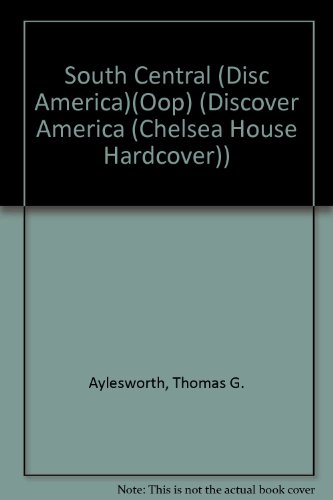 South Central (Disc America)(Oop) (Discover America (Chelsea House Hardcover))

Aylesworth, Thomas G.

Note: This is not the actual book cover